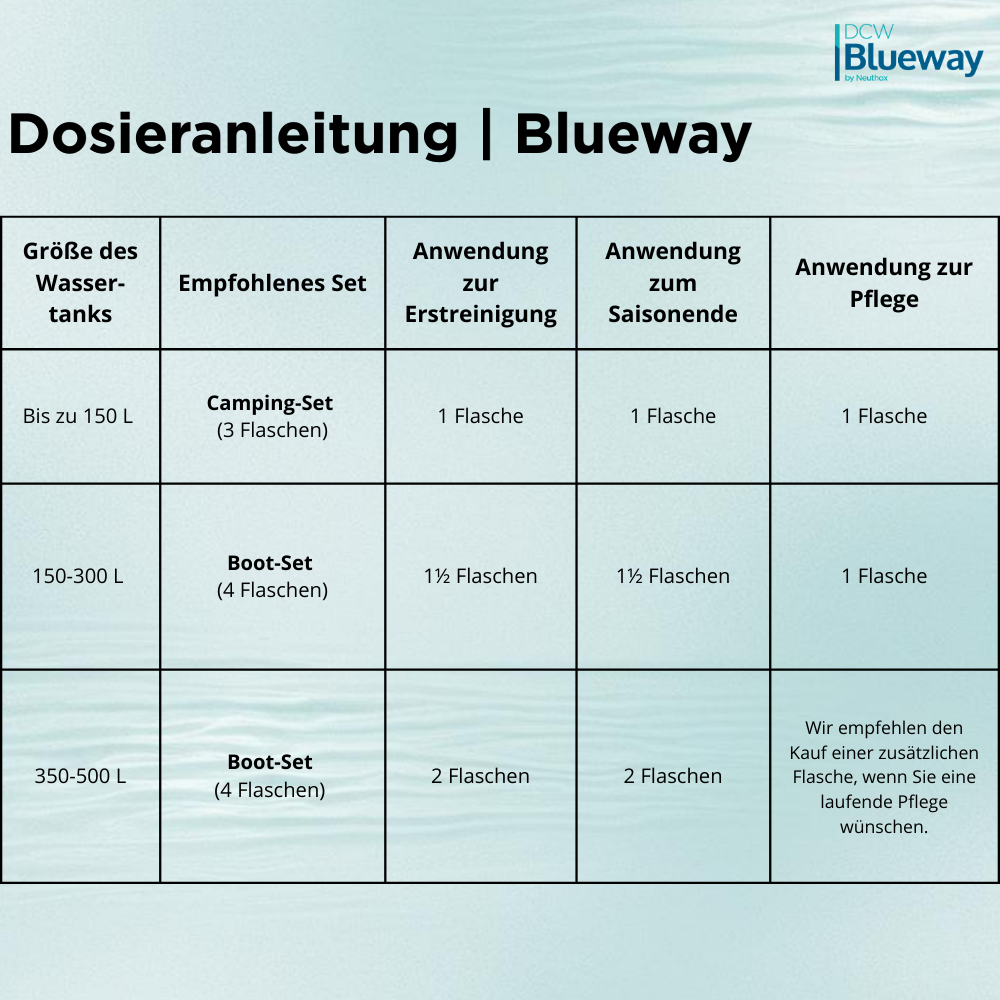 DCW
Blueway
by Neuthox

Dosieranleitung | Blueway

| Größe des Wassertanks | Empfohlenes Set | Anwendung zur Erstreinigung | Anwendung zum Saisonende | Anwendung zur Pflege |
|---|---|---|---|---|
| Bis zu 150 L | **Camping-Set** (3 Flaschen) | 1 Flasche | 1 Flasche | 1 Flasche |
| 150-300 L | **Boot-Set** (4 Flaschen) | 1½ Flaschen | 1½ Flaschen | 1 Flasche |
| 350-500 L | **Boot-Set** (4 Flaschen) | 2 Flaschen | 2 Flaschen | Wir empfehlen den Kauf einer zusätzlichen Flasche, wenn Sie eine laufende Pflege wünschen. |